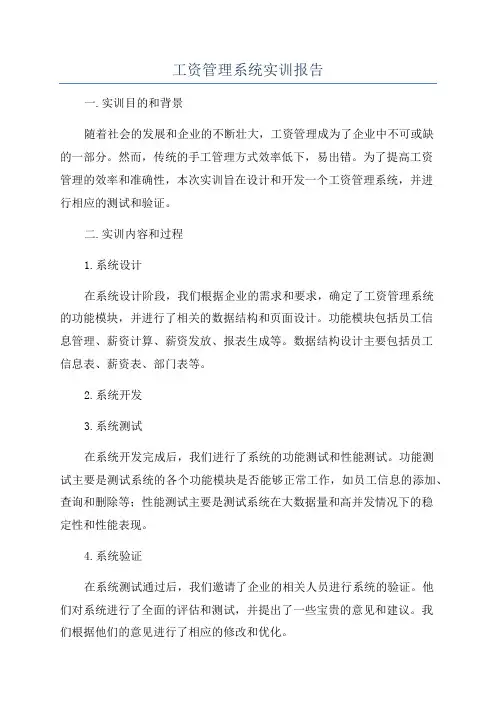 工资管理系统实训报告

一.实训目的和背景

随着社会的发展和企业的不断壮大，工资管理成为了企业中不可或缺的一部分。然而，传统的手工管理方式效率低下，易出错。为了提高工资管理的效率和准确性，本次实训旨在设计和开发一个工资管理系统，并进行相应的测试和验证。

二.实训内容和过程

1.系统设计

在系统设计阶段，我们根据企业的需求和要求，确定了工资管理系统的功能模块，并进行了相关的数据结构和页面设计。功能模块包括员工信息管理、薪资计算、薪资发放、报表生成等。数据结构设计主要包括员工信息表、薪资表、部门表等。

2.系统开发

3.系统测试

在系统开发完成后，我们进行了系统的功能测试和性能测试。功能测试主要是测试系统的各个功能模块是否能够正常工作，如员工信息的添加、查询和删除等；性能测试主要是测试系统在大数据量和高并发情况下的稳定性和性能表现。

4.系统验证

在系统测试通过后，我们邀请了企业的相关人员进行系统的验证。他们对系统进行了全面的评估和测试，并提出了一些宝贵的意见和建议。我们根据他们的意见进行了相应的修改和优化。